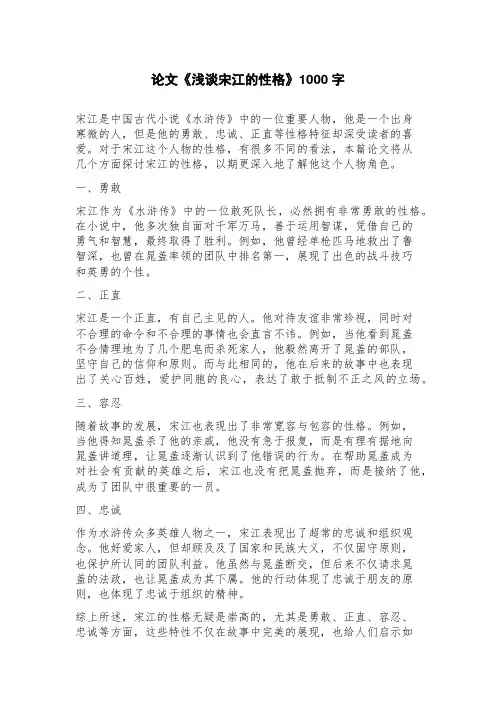 论文《浅谈宋江的性格》1000 字

宋江是中国古代小说《水浒传》中的一位重要人物，他是一个出身寒微的人，但是他的勇敢、忠诚、正直等性格特征却深受读者的喜爱。对于宋江这个人物的性格，有很多不同的看法，本篇论文将从几个方面探讨宋江的性格，以期更深入地了解他这个人物角色。

一、勇敢

宋江作为《水浒传》中的一位敢死队长，必然拥有非常勇敢的性格。在小说中，他多次独自面对千军万马，善于运用智谋，凭借自己的勇气和智慧，最终取得了胜利。例如，他曾经单枪匹马地救出了鲁智深，也曾在晁盖率领的团队中排名第一，展现了出色的战斗技巧和英勇的个性。

二、正直

宋江是一个正直，有自己主见的人。他对待友谊非常珍视，同时对不合理的命令和不合理的事情也会直言不讳。例如，当他看到晁盖不合情理地为了几个肥皂而杀死家人，他毅然离开了晁盖的部队，坚守自己的信仰和原则。而与此相同的，他在后来的故事中也表现出了关心百姓，爱护同胞的良心，表达了敢于抵制不正之风的立场。

三、容忍

随着故事的发展，宋江也表现出了非常宽容与包容的性格。例如，当他得知晁盖杀了他的亲戚，他没有急于报复，而是有理有据地向晁盖讲道理，让晁盖逐渐认识到了他错误的行为。在帮助晁盖成为对社会有贡献的英雄之后，宋江也没有把晁盖抛弃，而是接纳了他，成为了团队中很重要的一员。

四、忠诚

作为水浒传众多英雄人物之一，宋江表现出了超常的忠诚和组织观念。他好爱家人，但却顾及及了国家和民族大义，不仅固守原则，也保护所认同的团队利益。他虽然与晁盖断交，但后来不仅请求晁盖的法政，也让晁盖成为其下属。他的行动体现了忠诚于朋友的原则，也体现了忠诚于组织的精神。

综上所述，宋江的性格无疑是崇高的，尤其是勇敢、正直、容忍、忠诚等方面，这些特性不仅在故事中完美的展现，也给人们启示如